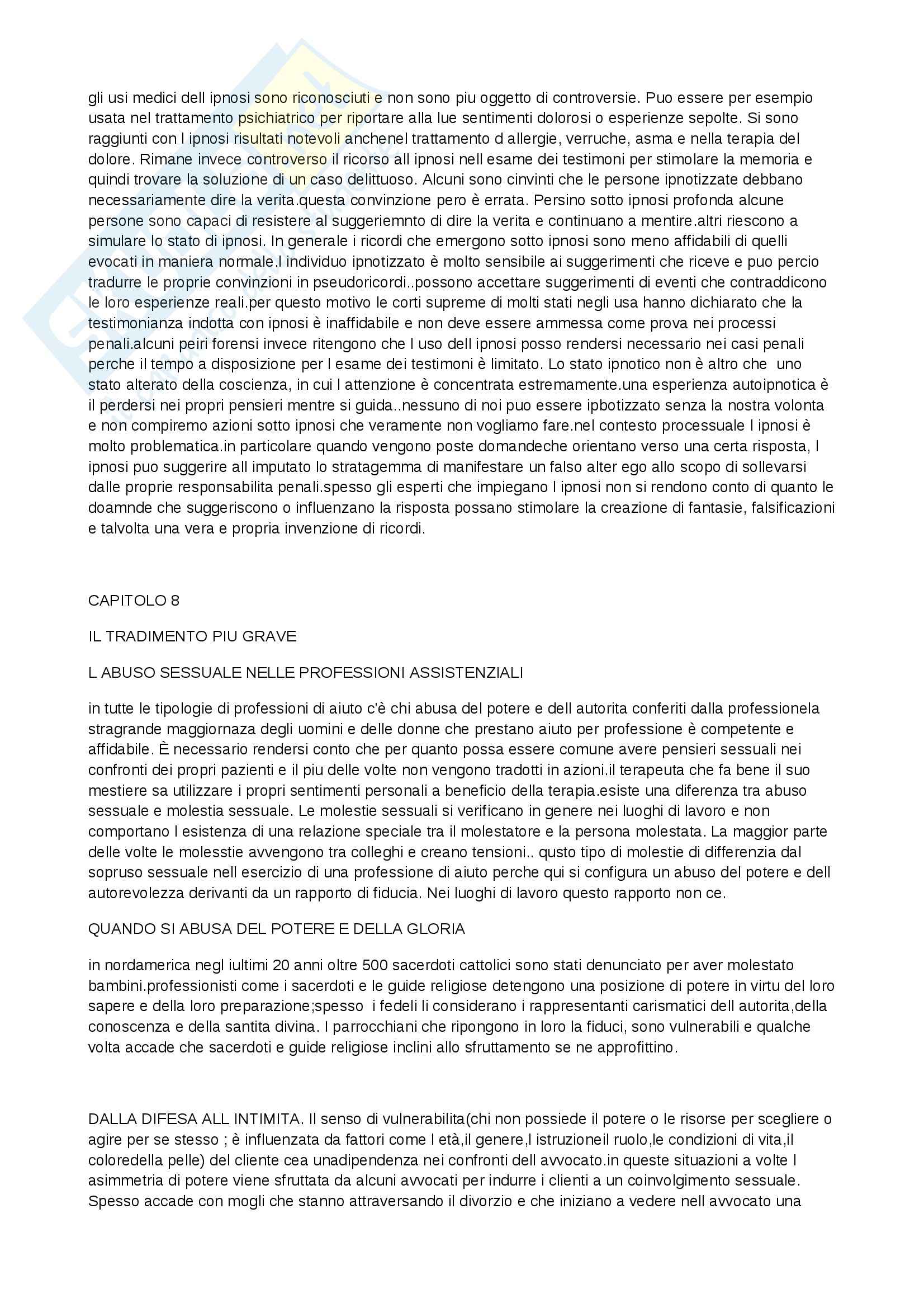 gli usi medici dell ipnosi sono riconosciuti e non sono piu oggetto di controversie. Puo essere per esempio usata nel trattamento psichiatrico per riportare alla lue sentimenti dolorosi o esperienze sepolte. Si sono raggiunti con l ipnosi risultati notevoli anchenel trattamento d allergie, verruche, asma e nella terapia del dolore. Rimane invece controverso il ricorso all ipnosi nell esame dei testimoni per stimolare la memoria e quindi trovare la soluzione di un caso delittuoso. Alcuni sono cinvinti che le persone ipnotizzate debbano necessariamente dire la verita.questa convinzione pero è errata. Persino sotto ipnosi profonda alcune persone sono capaci di resistere al suggeriemnto di dire la verita e continuano a mentire.altri riescono a simulare lo stato di ipnosi. In generale i ricordi che emergono sotto ipnosi sono meno affidabili di quelli evocati in maniera normale.l individuo ipnotizzato è molto sensibile ai suggerimenti che riceve e puo percio tradurre le proprie convinzioni in pseudoricordi..possono accettare suggerimenti di eventi che contraddicono le loro esperienze reali.per questo motivo le corti supreme di molti stati negli usa hanno dichiarato che la testimonianza indotta con ipnosi è inaffidabile e non deve essere ammessa come prova nei processi penali.alcuni peiri forensi invece ritengono che l uso dell ipnosi posso rendersi necessario nei casi penali perche il tempo a disposizione per l esame dei testimoni è limitato. Lo stato ipnotico non è altro che uno stato alterato della coscienza, in cui l attenzione è concentrata estremamente.una esperienza autoipnotica è il perdersi nei propri pensieri mentre si guida..nessuno di noi puo essere ipbotizzato senza la nostra volonta e non compiremo azioni sotto ipnosi che veramente non vogliamo fare.nel contesto processuale l ipnosi è molto problematica.in particolare quando vengono poste domandeche orientano verso una certa risposta, l ipnosi puo suggerire all imputato lo stratagemma di manifestare un falso alter ego allo scopo di sollevarsi dalle proprie responsabilita penali.spesso gli esperti che impiegano l ipnosi non si rendono conto di quanto le doamnde che suggeriscono o influenzano la risposta possano stimolare la creazione di fantasie, falsificazioni e talvolta una vera e propria invenzione di ricordi.

CAPITOLO 8

IL TRADIMENTO PIU GRAVE

L ABUSO SESSUALE NELLE PROFESSIONI ASSISTENZIALI

in tutte le tipologie di professioni di aiuto c'è chi abusa del potere e dell autorita conferiti dalla professionela stragrande maggiornaza degli uomini e delle donne che prestano aiuto per professione è competente e affidabile. È necessario rendersi conto che per quanto possa essere comune avere pensieri sessuali nei confronti dei propri pazienti e il piu delle volte non vengono tradotti in azioni.il terapeuta che fa bene il suo mestiere sa utilizzare i propri sentimenti personali a beneficio della terapia.esiste una diferenza tra abuso sessuale e molestia sessuale. Le molestie sessuali si verificano in genere nei luoghi di lavoro e non comportano l esistenza di una relazione speciale tra il molestatore e la persona molestata. La maggior parte delle volte le molesstie avvengono tra colleghi e creano tensioni.. qusto tipo di molestie di differenzia dal sopruso sessuale nell esercizio di una professione di aiuto perche qui si configura un abuso del potere e dell autorevolezza derivanti da un rapporto di fiducia. Nei luoghi di lavoro questo rapporto non ce.

QUANDO SI ABUSA DEL POTERE E DELLA GLORIA

in nordamerica negl iultimi 20 anni oltre 500 sacerdoti cattolici sono stati denunciato per aver molestato bambini.professionisti come i sacerdoti e le guide religiose detengono una posizione di potere in virtu del loro sapere e della loro preparazione;spesso i fedeli li considerano i rappresentanti carismatici dell autorita,della conoscenza e della santita divina. I parrocchiani che ripongono in loro la fiduci, sono vulnerabili e qualche volta accade che sacerdoti e guide religiose inclini allo sfruttamento se ne approfittino.

DALLA DIFESA ALL INTIMITA. Il senso di vulnerabilita(chi non possiede il potere o le risorse per scegliere o agire per se stesso ; è influenzata da fattori come l età,il genere,l istruzioneil ruolo,le condizioni di vita,il coloredella pelle) del cliente cea unadipendenza nei confronti dell avvocato.in queste situazioni a volte l asimmetria di potere viene sfruttata da alcuni avvocati per indurre i clienti a un coinvolgimento sessuale. Spesso accade con mogli che stanno attraversando il divorzio e che iniziano a vedere nell avvocato una